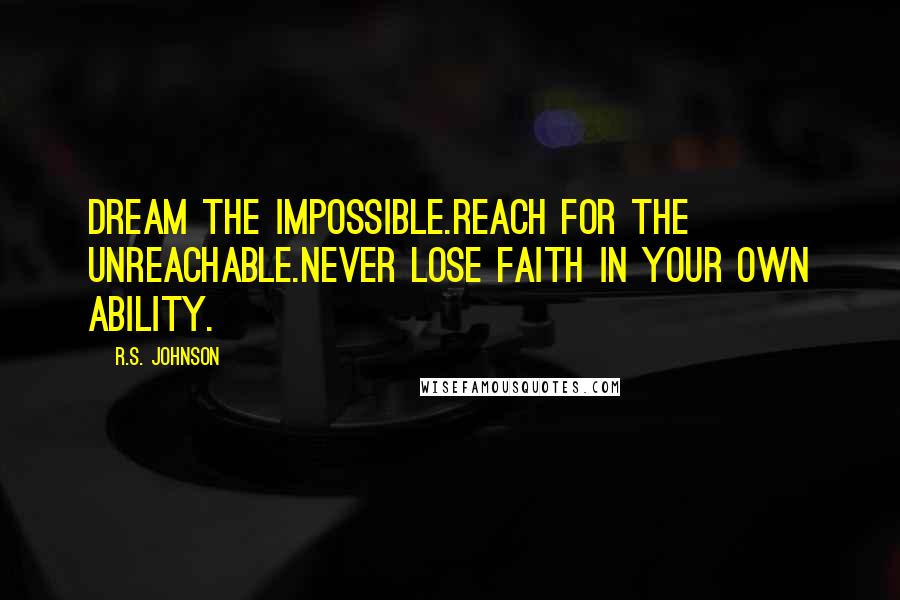 DREAM THE IMPOSSIBLE.REACH FOR THE UNREACHABLE.NEVER LOSE FAITH IN YOUR OWN ABILITY.

R.S. JOHNSON

WISEFAMOUSQUOTES.COM